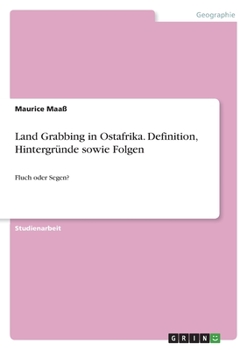 Geographie

Maurice Maaß

Land Grabbing in Ostafrika. Definition, Hintergründe sowie Folgen

Fluch oder Segen?

Studienarbeit

GRIN